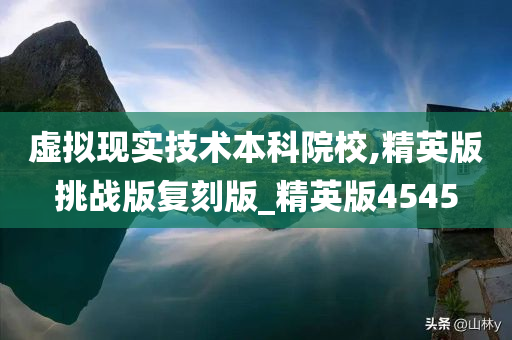 虚拟现实技术本科院校,精英版挑战版复刻版_精英版4545

头条 @山林y